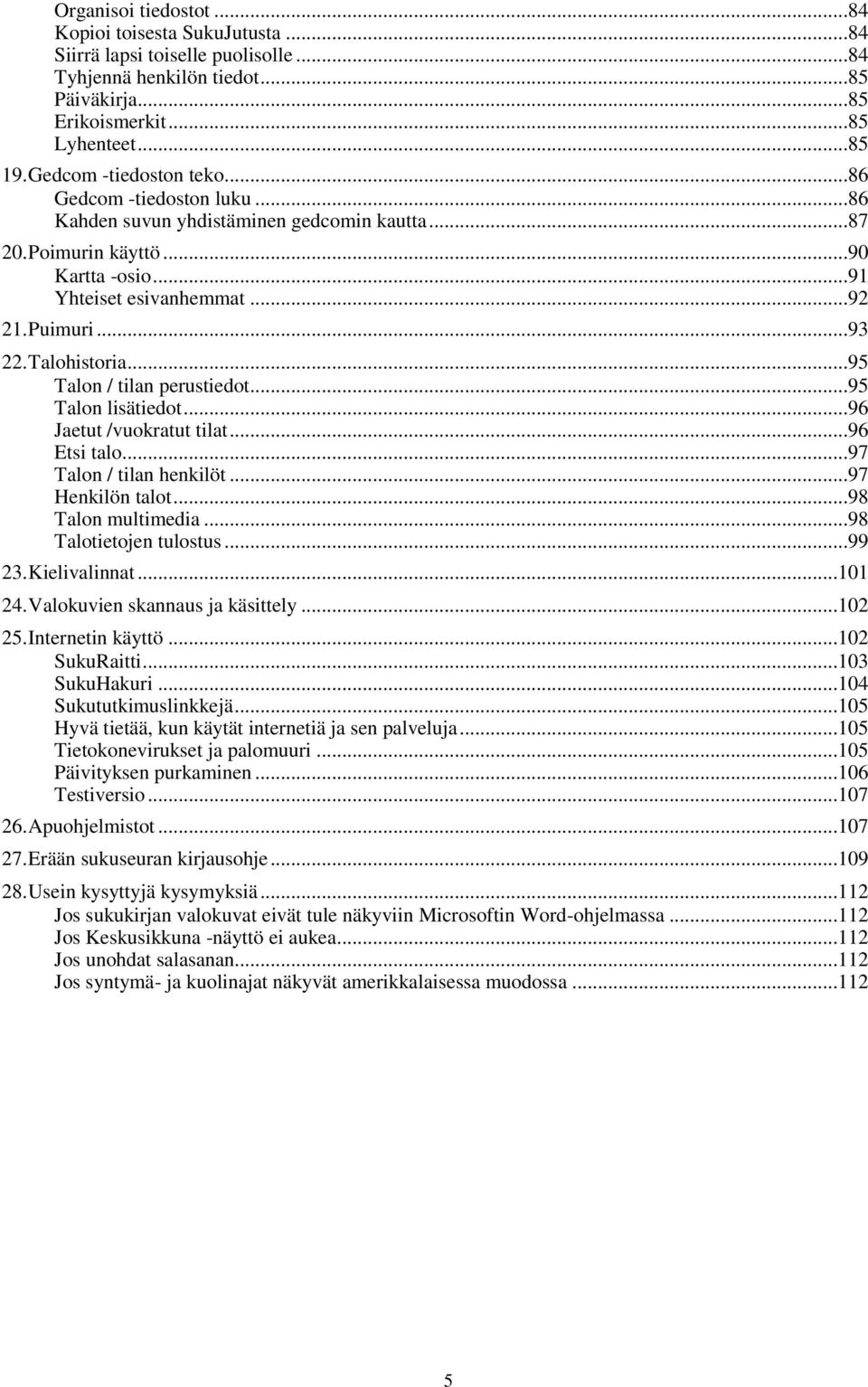 Organisoi tiedostot ...84
Kopioi toisesta SukuJutusta ...84
Siirrä lapsi toiselle puolisolle ...84
Tyhjennä henkilön tiedot ...85
Päiväkirja ...85
Erikoismerkit ...85
Lyhenteet ...85
19. Gedcom -tiedoston teko ...86
Gedcom -tiedoston luku ...86
Kahden suvun yhdistäminen gedcomin kautta ...87
20. Poimurin käyttö ...90
Kartta -osio ...91
Yhteiset esivanhemmat ...92
21. Puimuri ...93
22. Talohistoria ...95
Talon / tilan perustiedot ...95
Talon lisätiedot ...96
Jaetut /vuokratut tilat ...96
Etsi talo ...97
Talon / tilan henkilöt ...97
Henkilön talot ...98
Talon multimedia ...98
Talotietojen tulostus ...99
23. Kielivalinnat ...101
24. Valokuvien skannaus ja käsittely ...102
25. Internetin käyttö ...102
SukuRaitti ...103
SukuHakuri ...104
Sukututkimuslinkkejä ...105
Hyvä tietää, kun käytät internetiä ja sen palveluja ...105
Tietokonevirukset ja palomuuri ...105
Päivityksen purkaminen ...106
Testiversio ...107
26. Apuohjelmistot ...107
27. Erään sukuseuran kirjausohje ...109
28. Usein kysyttyjä kysymyksiä ...112
Jos sukukirjan valokuvat eivät tule näkyviin Microsoftin Word-ohjelmassa ...112
Jos Keskusikkuna -näyttö ei aukea ...112
Jos unohdat salasanan ...112
Jos syntymä- ja kuolinajat näkyvät amerikkalaisessa muodossa ...112

5